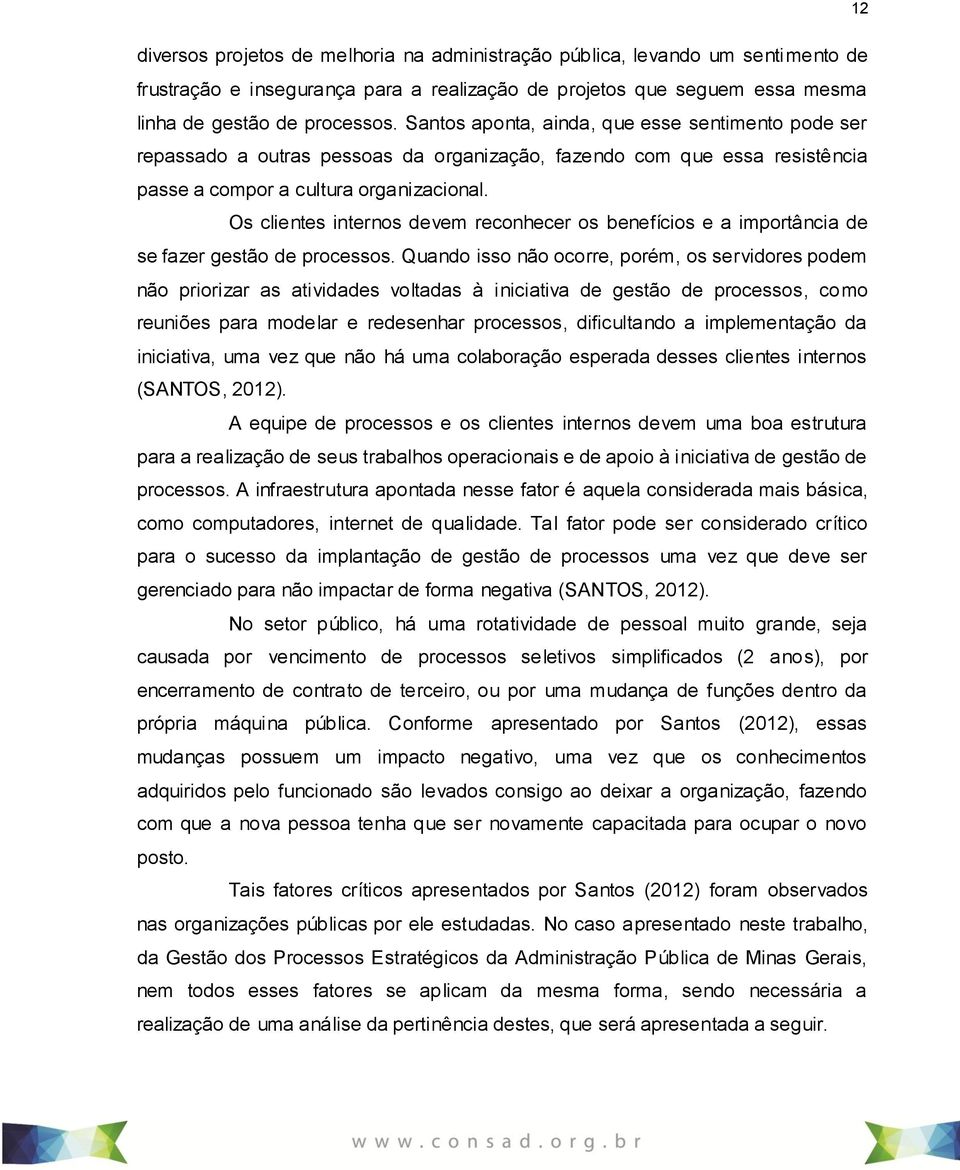 12

diversos projetos de melhoria na administração pública, levando um sentimento de frustração e insegurança para a realização de projetos que seguem essa mesma linha de gestão de processos. Santos aponta, ainda, que esse sentimento pode ser repassado a outras pessoas da organização, fazendo com que essa resistência passe a compor a cultura organizacional.

Os clientes internos devem reconhecer os benefícios e a importância de se fazer gestão de processos. Quando isso não ocorre, porém, os servidores podem não priorizar as atividades voltadas à iniciativa de gestão de processos, como reuniões para modelar e redesenhar processos, dificultando a implementação da iniciativa, uma vez que não há uma colaboração esperada desses clientes internos (SANTOS, 2012).

A equipe de processos e os clientes internos devem uma boa estrutura para a realização de seus trabalhos operacionais e de apoio à iniciativa de gestão de processos. A infraestrutura apontada nesse fator é aquela considerada mais básica, como computadores, internet de qualidade. Tal fator pode ser considerado crítico para o sucesso da implantação de gestão de processos uma vez que deve ser gerenciado para não impactar de forma negativa (SANTOS, 2012).

No setor público, há uma rotatividade de pessoal muito grande, seja causada por vencimento de processos seletivos simplificados (2 anos), por encerramento de contrato de terceiro, ou por uma mudança de funções dentro da própria máquina pública. Conforme apresentado por Santos (2012), essas mudanças possuem um impacto negativo, uma vez que os conhecimentos adquiridos pelo funcionado são levados consigo ao deixar a organização, fazendo com que a nova pessoa tenha que ser novamente capacitada para ocupar o novo posto.

Tais fatores críticos apresentados por Santos (2012) foram observados nas organizações públicas por ele estudadas. No caso apresentado neste trabalho, da Gestão dos Processos Estratégicos da Administração Pública de Minas Gerais, nem todos esses fatores se aplicam da mesma forma, sendo necessária a realização de uma análise da pertinência destes, que será apresentada a seguir.

www.consad.org.br